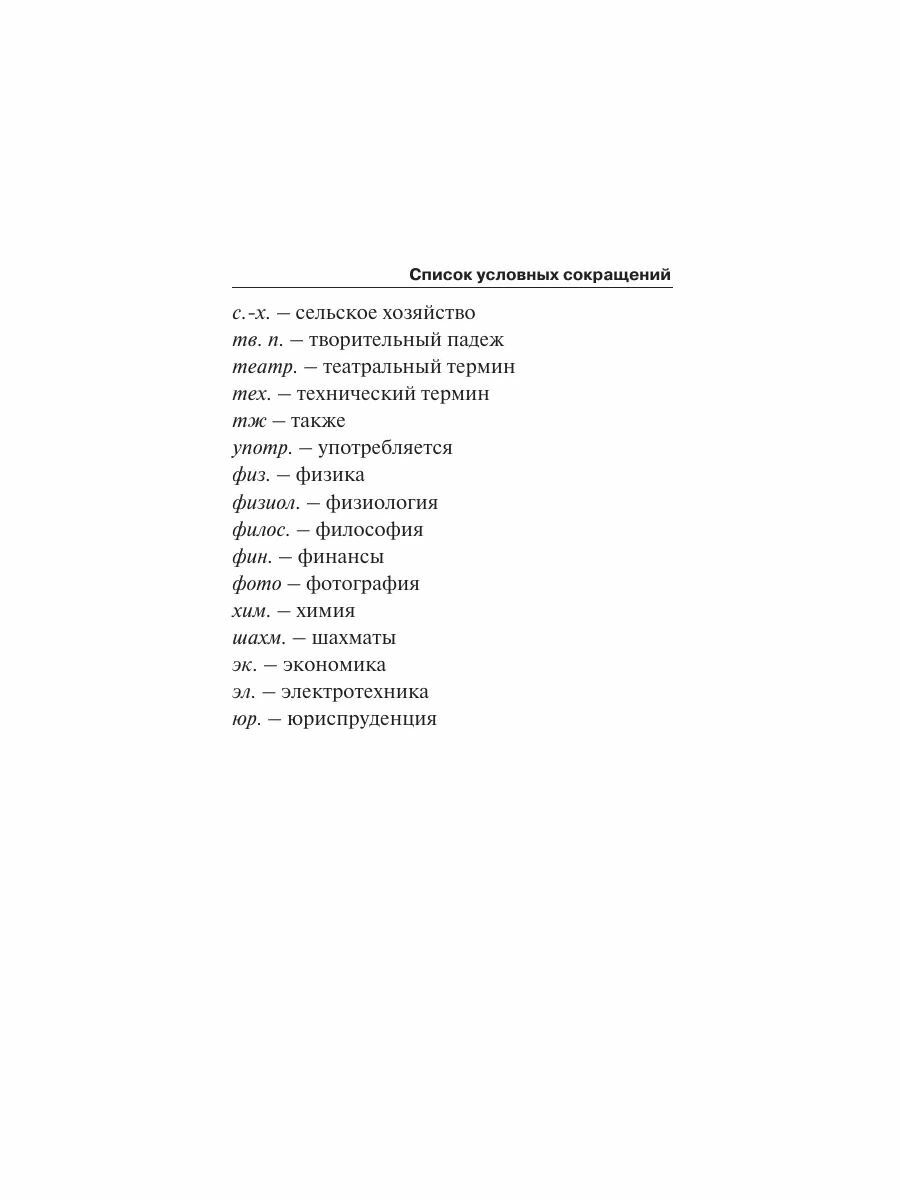 Список условных сокращений

с.-х. — сельское хозяйство
тв. п. — творительный падеж
театр. — театральный термин
тех. — технический термин
тж — также
употр. — употребляется
физ. — физика
физиол. — физиология
филос. — философия
фин. — финансы
фото — фотография
хим. — химия
шахм. — шахматы
эк. — экономика
эл. — электротехника
юр. — юриспруденция